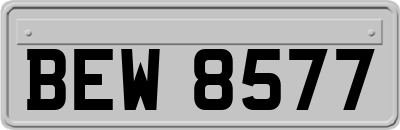 BEW 8577